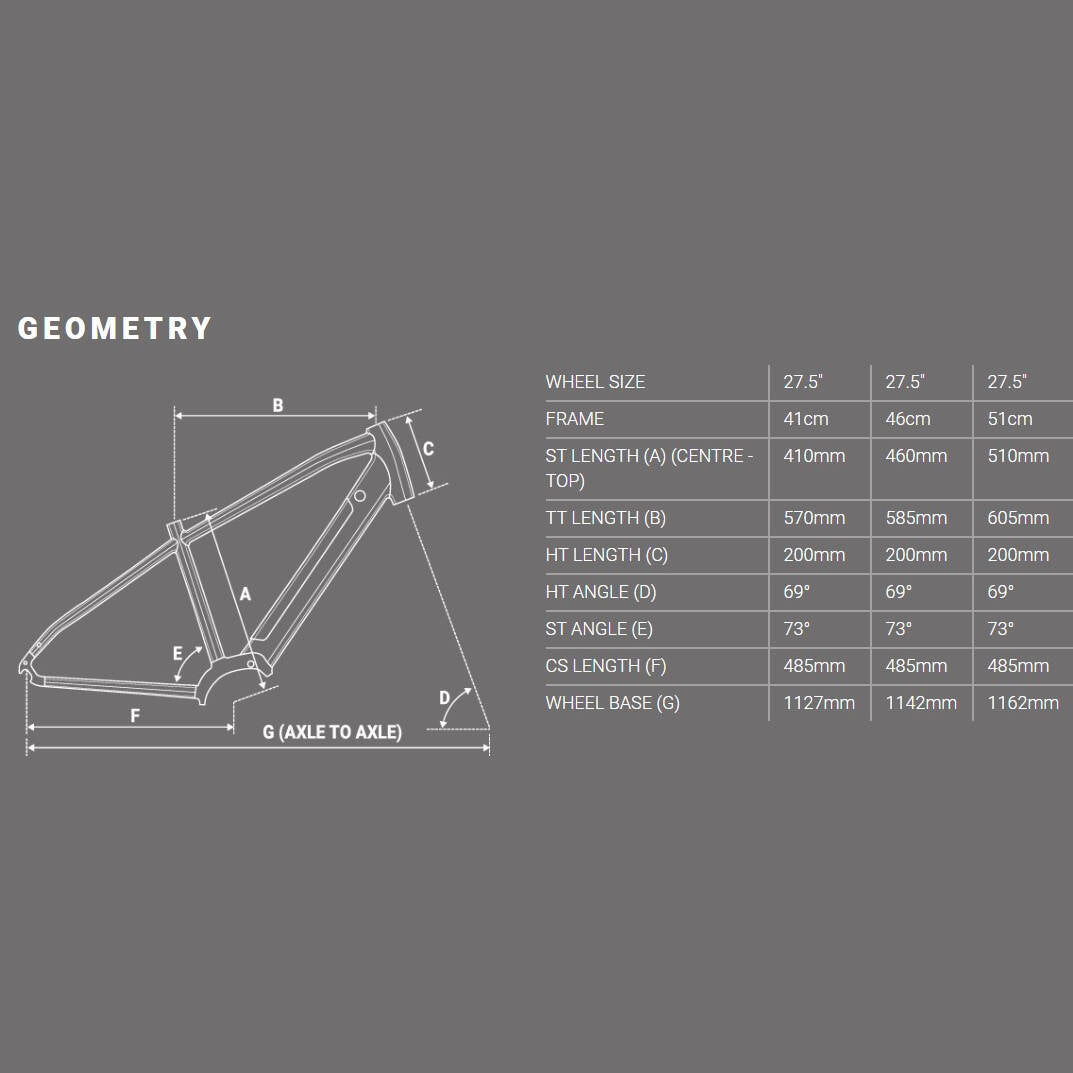 GEOMETRY

B
C
A
E
D
F
G (AXLE TO AXLE)

| WHEEL SIZE | 27.5" | 27.5" | 27.5" |
|---|---|---|---|
| FRAME | 41cm | 46cm | 51cm |
| ST LENGTH (A) (CENTRE - TOP) | 410mm | 460mm | 510mm |
| TT LENGTH (B) | 570mm | 585mm | 605mm |
| HT LENGTH (C) | 200mm | 200mm | 200mm |
| HT ANGLE (D) | 69° | 69° | 69° |
| ST ANGLE (E) | 73° | 73° | 73° |
| CS LENGTH (F) | 485mm | 485mm | 485mm |
| WHEEL BASE (G) | 1127mm | 1142mm | 1162mm |